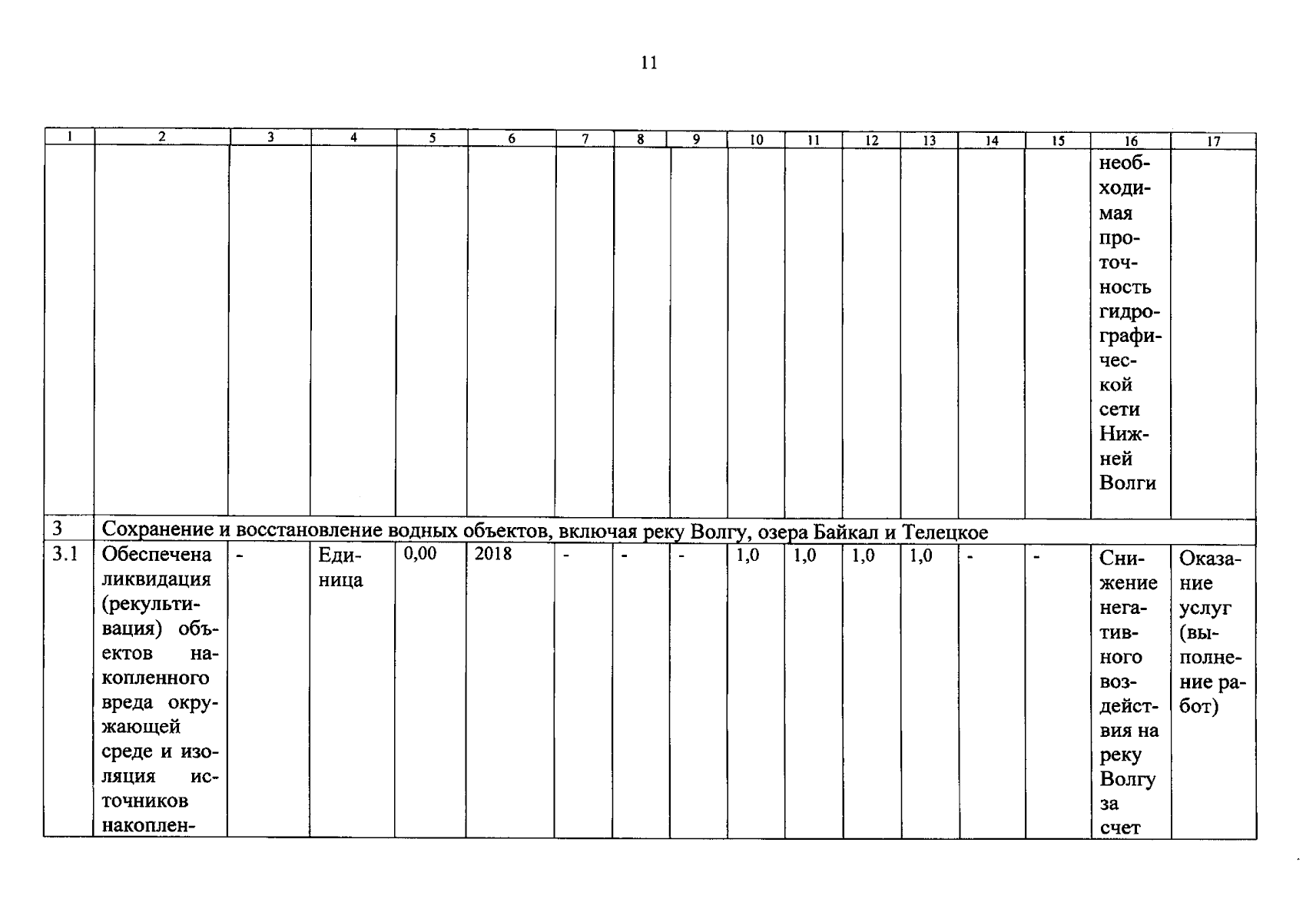 11

| 1 | 2 | 3 | 4 | 5 | 6 | 7 | 8 | 9 | 10 | 11 | 12 | 13 | 14 | 15 | 16 | 17 |
|---|---|---|---|---|---|---|---|---|---|---|---|---|---|---|---|---|
| | | | | | | | | | | | | | | | необходимая проточность гидрографической сети Нижней Волги | |
| 3 | Сохранение и восстановление водных объектов, включая реку Волгу, озера Байкал и Телецкое | | | | | | | | | | | | | | | |
| 3.1 | Обеспечена ликвидация (рекультивация) объектов накопленного вреда окружающей среде и изоляция источников накоплен- | - | Единица | 0,00 | 2018 | - | - | - | 1,0 | 1,0 | 1,0 | 1,0 | - | - | Снижение негативного воздействия на реку Волгу за счет | Оказание услуг (выполнение работ) |